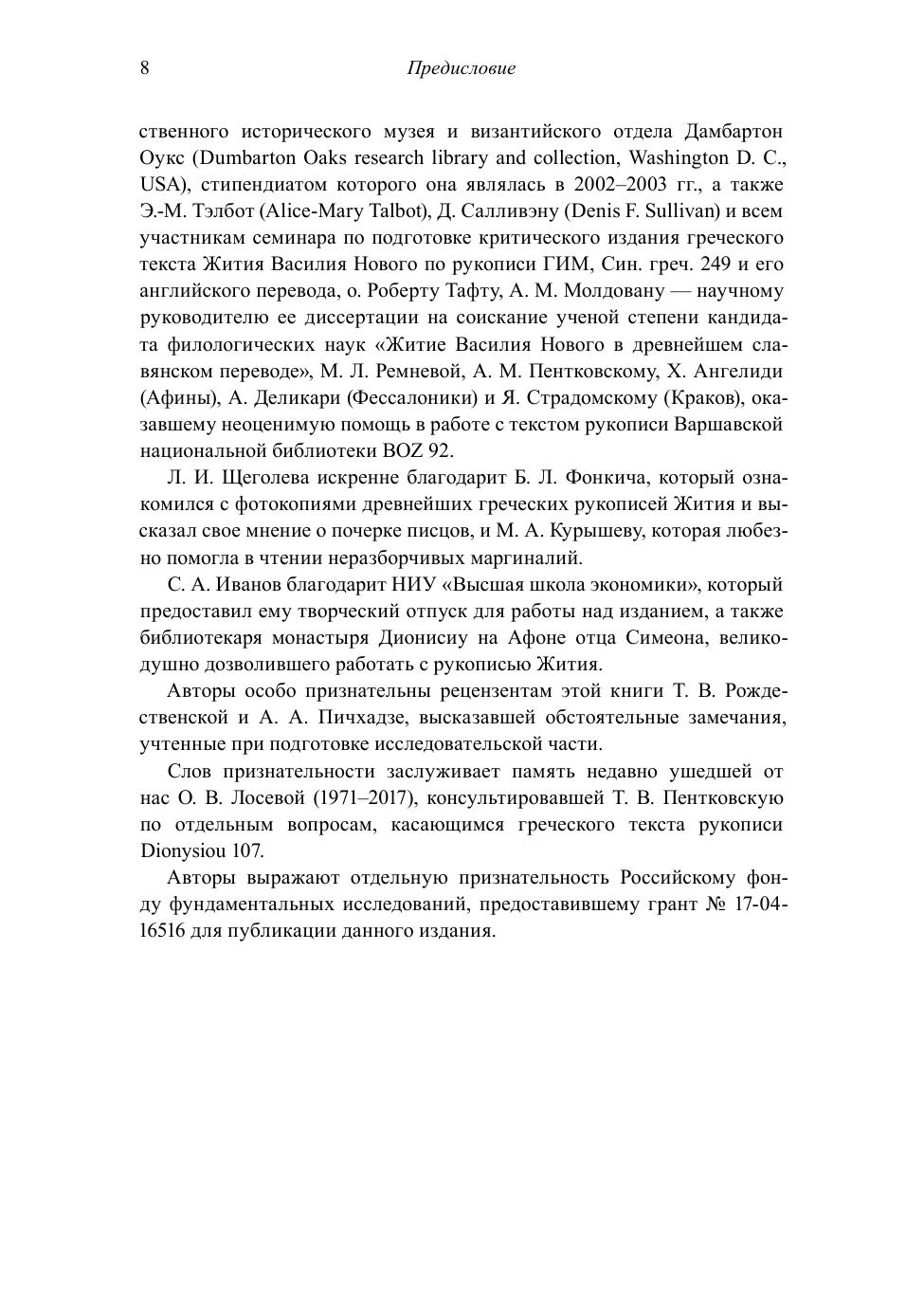 8 Предисловие

ственного исторического музея и византийского отдела Дамбартон Оукс (Dumbarton Oaks research library and collection, Washington D. C., USA), стипендиатом которого она являлась в 2002–2003 гг., а также Э.-М. Тэлбот (Alice-Mary Talbot), Д. Салливэну (Denis F. Sullivan) и всем участникам семинара по подготовке критического издания греческого текста Жития Василия Нового по рукописи ГИМ, Син. греч. 249 и его английского перевода, о. Роберту Тафту, А. М. Молдовану — научному руководителю ее диссертации на соискание ученой степени кандидата филологических наук «Житие Василия Нового в древнейшем славянском переводе», М. Л. Ремневой, А. М. Пентковскому, Х. Ангелиди (Афины), А. Деликари (Фессалоники) и Я. Страдомскому (Краков), оказавшему неоценимую помощь в работе с текстом рукописи Варшавской национальной библиотеки BOZ 92.

Л. И. Щеголева искренне благодарит Б. Л. Фонкича, который ознакомился с фотокопиями древнейших греческих рукописей Жития и высказал свое мнение о почерке писцов, и М. А. Курышеву, которая любезно помогла в чтении неразборчивых маргиналий.

С. А. Иванов благодарит НИУ «Высшая школа экономики», который предоставил ему творческий отпуск для работы над изданием, а также библиотекаря монастыря Дионисиу на Афоне отца Симеона, великодушно дозволившего работать с рукописью Жития.

Авторы особо признательны рецензентам этой книги Т. В. Рождественской и А. А. Пичхадзе, высказавшей обстоятельные замечания, учтенные при подготовке исследовательской части.

Слов признательности заслуживает память недавно ушедшей от нас О. В. Лосевой (1971–2017), консультировавшей Т. В. Пентковскую по отдельным вопросам, касающимся греческого текста рукописи Dionysiou 107.

Авторы выражают отдельную признательность Российскому фонду фундаментальных исследований, предоставившему грант № 17-04-16516 для публикации данного издания.